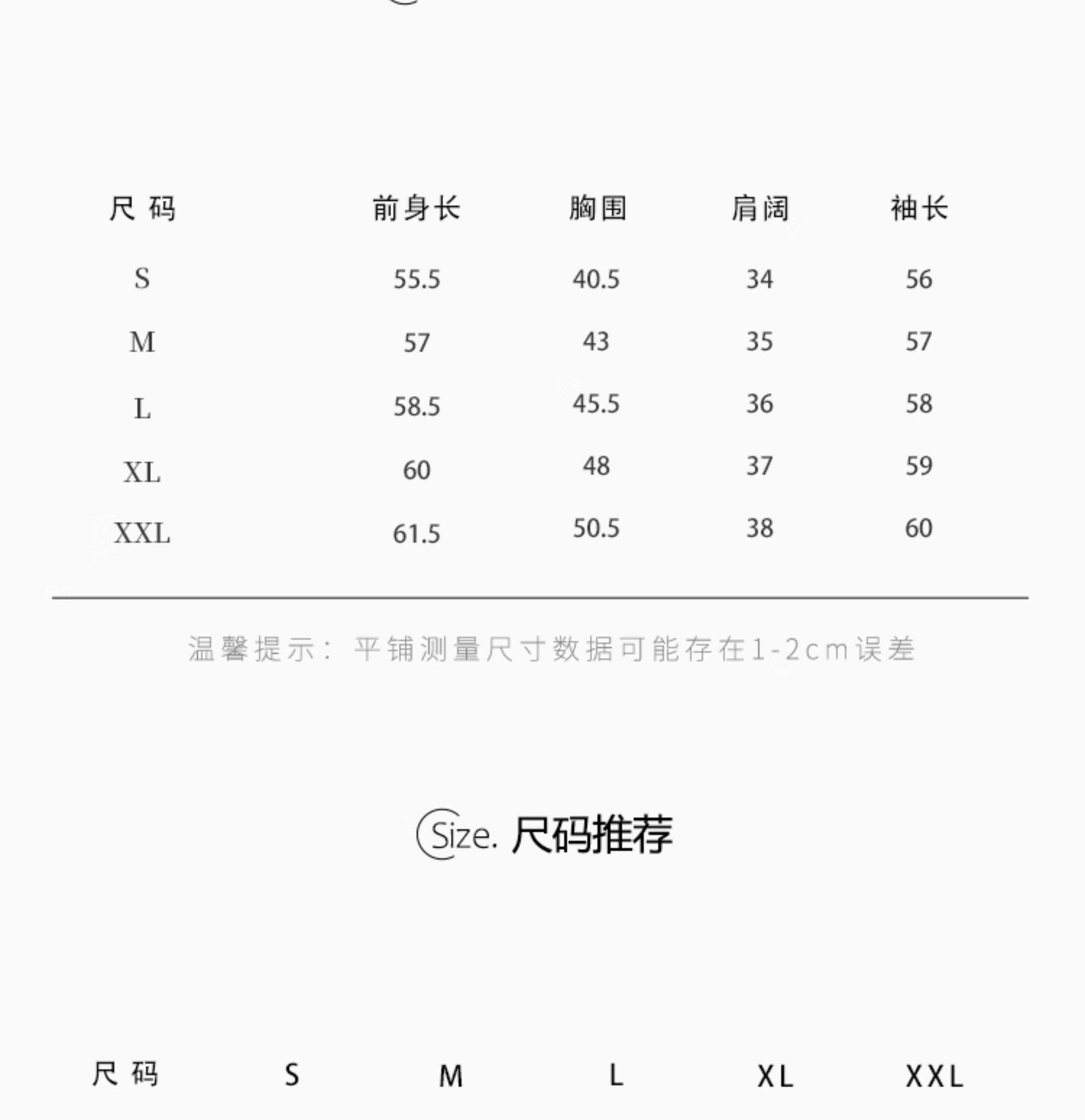 | 尺码 | 前身长 | 胸围 | 肩阔 | 袖长 |
|---|---|---|---|---|
| S | 55.5 | 40.5 | 34 | 56 |
| M | 57 | 43 | 35 | 57 |
| L | 58.5 | 45.5 | 36 | 58 |
| XL | 60 | 48 | 37 | 59 |
| XXL | 61.5 | 50.5 | 38 | 60 |

温馨提示：平铺测量尺寸数据可能存在1-2cm误差

Size. 尺码推荐

| 尺码 | S | M | L | XL | XXL |
|---|---|---|---|---|---|